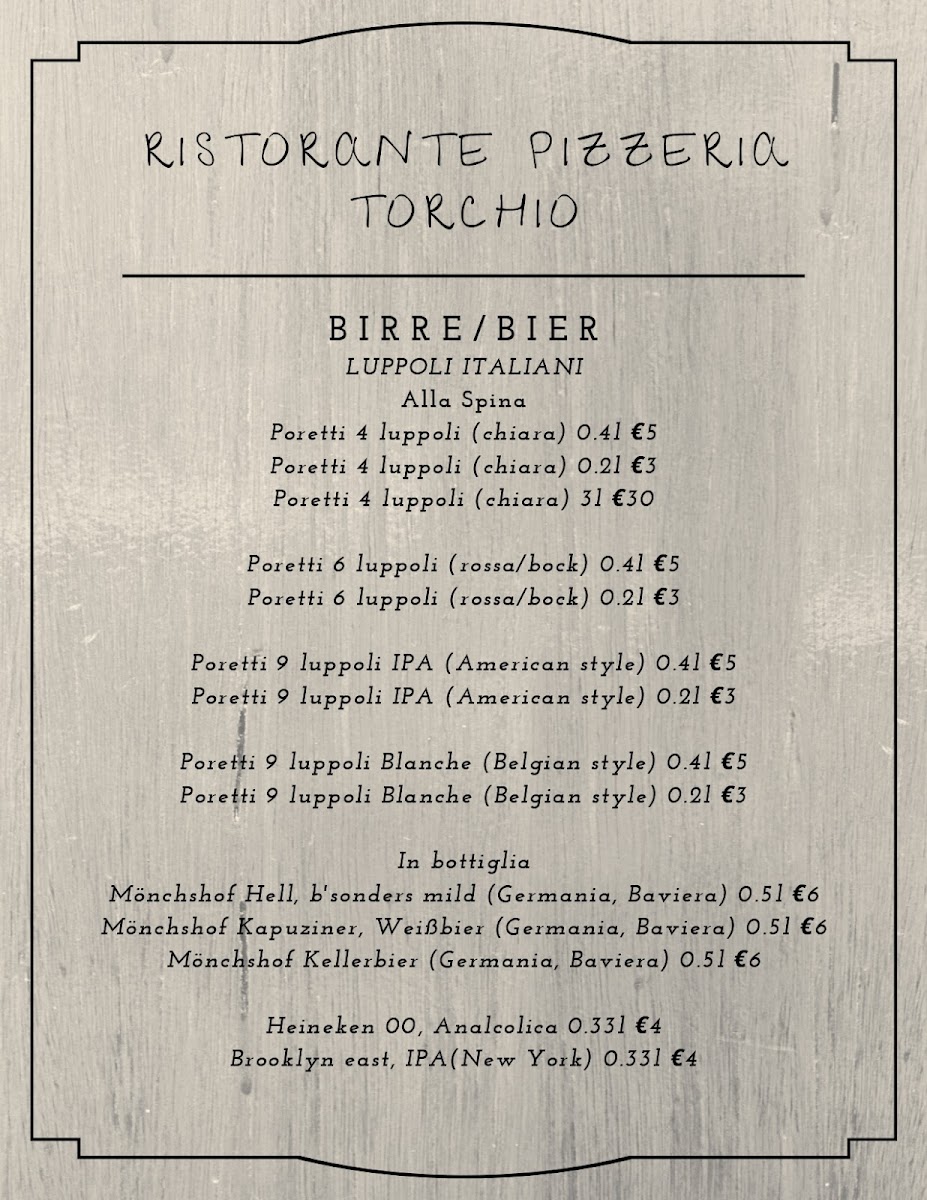 RISTORANTE PIZZERIA
TORCHIO

BIRRE/BIER
LUPPOLI ITALIANI
Alla Spina
Poretti 4 luppoli (chiara) 0.4l €5
Poretti 4 luppoli (chiara) 0.2l €3
Poretti 4 luppoli (chiara) 3l €30

Poretti 6 luppoli (rossa/bock) 0.4l €5
Poretti 6 luppoli (rossa/bock) 0.2l €3

Poretti 9 luppoli IPA (American style) 0.4l €5
Poretti 9 luppoli IPA (American style) 0.2l €3

Poretti 9 luppoli Blanche (Belgian style) 0.4l €5
Poretti 9 luppoli Blanche (Belgian style) 0.2l €3

In bottiglia
Mönchshof Hell, b'sonders mild (Germania, Baviera) 0.5l €6
Mönchshof Kapuziner, Weißbier (Germania, Baviera) 0.5l €6
Mönchshof Kellerbier (Germania, Baviera) 0.5l €6

Heineken 00, Analcolica 0.33l €4
Brooklyn east, IPA(New York) 0.33l €4